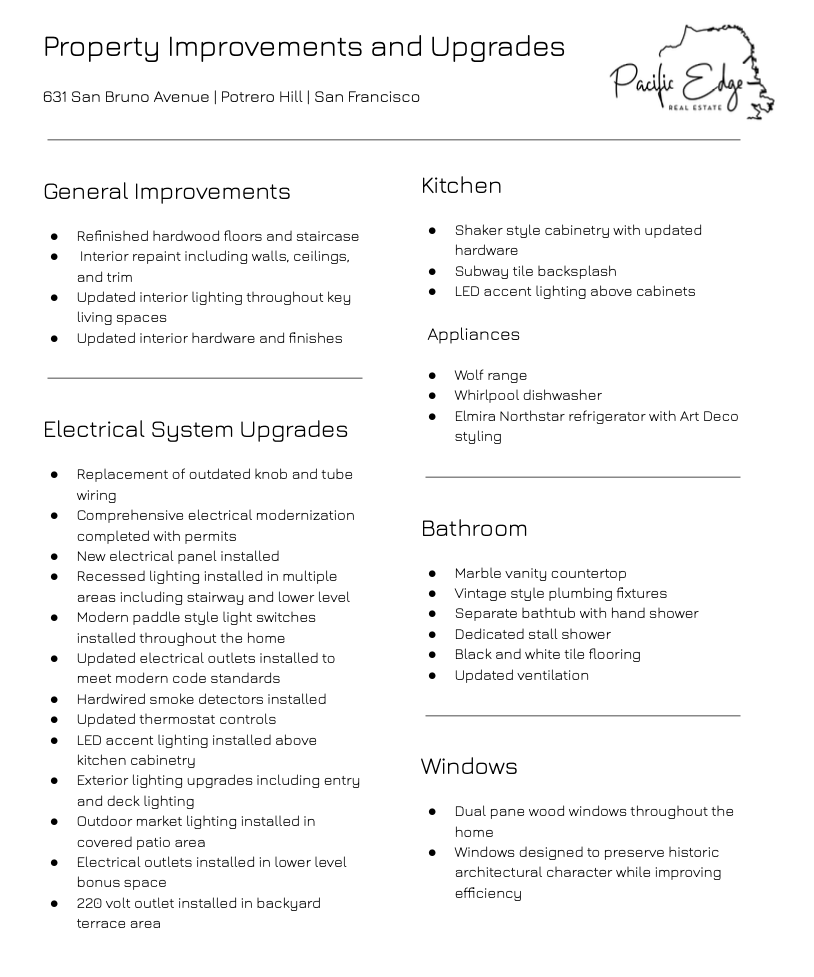 Property Improvements and Upgrades

631 San Bruno Avenue | Potrero Hill | San Francisco

Pacific Edge
REAL ESTATE

General Improvements

- Refinished hardwood floors and staircase
- Interior repaint including walls, ceilings, and trim
- Updated interior lighting throughout key living spaces
- Updated interior hardware and finishes

Electrical System Upgrades

- Replacement of outdated knob and tube wiring
- Comprehensive electrical modernization completed with permits
- New electrical panel installed
- Recessed lighting installed in multiple areas including stairway and lower level
- Modern paddle style light switches installed throughout the home
- Updated electrical outlets installed to meet modern code standards
- Hardwired smoke detectors installed
- Updated thermostat controls
- LED accent lighting installed above kitchen cabinetry
- Exterior lighting upgrades including entry and deck lighting
- Outdoor market lighting installed in covered patio area
- Electrical outlets installed in lower level bonus space
- 220 volt outlet installed in backyard terrace area

Kitchen

- Shaker style cabinetry with updated hardware
- Subway tile backsplash
- LED accent lighting above cabinets

Appliances

- Wolf range
- Whirlpool dishwasher
- Elmira Northstar refrigerator with Art Deco styling

Bathroom

- Marble vanity countertop
- Vintage style plumbing fixtures
- Separate bathtub with hand shower
- Dedicated stall shower
- Black and white tile flooring
- Updated ventilation

Windows

- Dual pane wood windows throughout the home
- Windows designed to preserve historic architectural character while improving efficiency